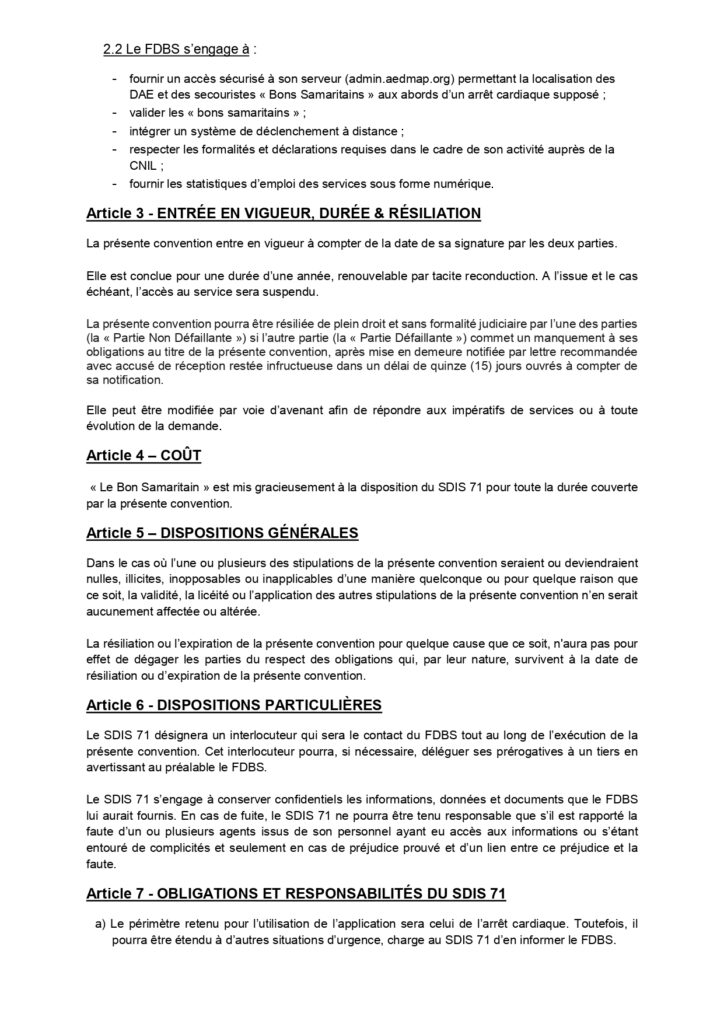 2.2 Le FDBS s'engage à :

- fournir un accès sécurisé à son serveur (admin.aedmap.org) permettant la localisation des DAE et des secouristes « Bons Samaritains » aux abords d'un arrêt cardiaque supposé ;
- valider les « bons samaritains » ;
- intégrer un système de déclenchement à distance ;
- respecter les formalités et déclarations requises dans le cadre de son activité auprès de la CNIL ;
- fournir les statistiques d'emploi des services sous forme numérique.

Article 3 - ENTRÉE EN VIGUEUR, DURÉE & RÉSILIATION

La présente convention entre en vigueur à compter de la date de sa signature par les deux parties.

Elle est conclue pour une durée d'une année, renouvelable par tacite reconduction. A l'issue et le cas échéant, l'accès au service sera suspendu.

La présente convention pourra être résiliée de plein droit et sans formalité judiciaire par l'une des parties (la « Partie Non Défaillante ») si l'autre partie (la « Partie Défaillante ») commet un manquement à ses obligations au titre de la présente convention, après mise en demeure notifiée par lettre recommandée avec accusé de réception restée infructueuse dans un délai de quinze (15) jours ouvrés à compter de sa notification.

Elle peut être modifiée par voie d'avenant afin de répondre aux impératifs de services ou à toute évolution de la demande.

Article 4 – COÛT

« Le Bon Samaritain » est mis gracieusement à la disposition du SDIS 71 pour toute la durée couverte par la présente convention.

Article 5 – DISPOSITIONS GÉNÉRALES

Dans le cas où l'une ou plusieurs des stipulations de la présente convention seraient ou deviendraient nulles, illicites, inopposables ou inapplicables d'une manière quelconque ou pour quelque raison que ce soit, la validité, la licéité ou l'application des autres stipulations de la présente convention n'en serait aucunement affectée ou altérée.

La résiliation ou l'expiration de la présente convention pour quelque cause que ce soit, n'aura pas pour effet de dégager les parties du respect des obligations qui, par leur nature, survivent à la date de résiliation ou d'expiration de la présente convention.

Article 6 - DISPOSITIONS PARTICULIÈRES

Le SDIS 71 désignera un interlocuteur qui sera le contact du FDBS tout au long de l'exécution de la présente convention. Cet interlocuteur pourra, si nécessaire, déléguer ses prérogatives à un tiers en avertissant au préalable le FDBS.

Le SDIS 71 s'engage à conserver confidentiels les informations, données et documents que le FDBS lui aurait fournis. En cas de fuite, le SDIS 71 ne pourra être tenu responsable que s'il est rapporté la faute d'un ou plusieurs agents issus de son personnel ayant eu accès aux informations ou s'étant entouré de complicités et seulement en cas de préjudice prouvé et d'un lien entre ce préjudice et la faute.

Article 7 - OBLIGATIONS ET RESPONSABILITÉS DU SDIS 71

a) Le périmètre retenu pour l'utilisation de l'application sera celui de l'arrêt cardiaque. Toutefois, il pourra être étendu à d'autres situations d'urgence, charge au SDIS 71 d'en informer le FDBS.